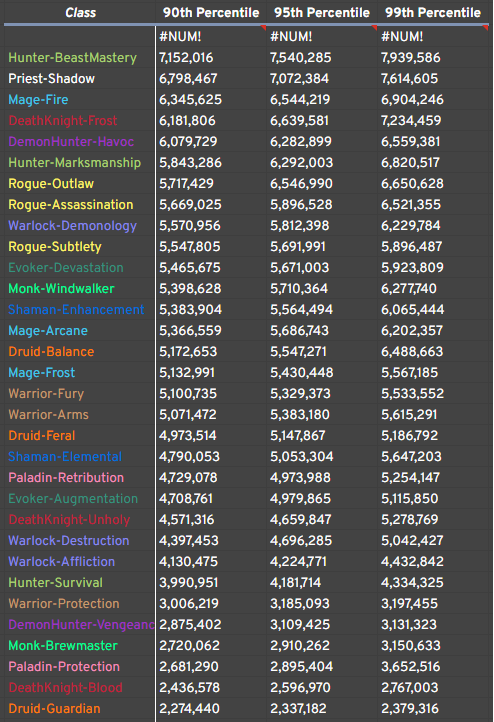 | Class | 90th Percentile | 95th Percentile | 99th Percentile |
|---|---|---|---|
| | #NUM! | #NUM! | #NUM! |
| Hunter-BeastMastery | 7,152,016 | 7,540,285 | 7,939,586 |
| Priest-Shadow | 6,798,467 | 7,072,384 | 7,614,605 |
| Mage-Fire | 6,345,625 | 6,544,219 | 6,904,246 |
| DeathKnight-Frost | 6,181,806 | 6,639,581 | 7,234,459 |
| DemonHunter-Havoc | 6,079,729 | 6,282,899 | 6,559,381 |
| Hunter-Marksmanship | 5,843,286 | 6,292,003 | 6,820,517 |
| Rogue-Outlaw | 5,717,429 | 6,546,990 | 6,650,628 |
| Rogue-Assassination | 5,669,025 | 5,896,528 | 6,521,355 |
| Warlock-Demonology | 5,570,956 | 5,812,398 | 6,229,784 |
| Rogue-Subtlety | 5,547,805 | 5,691,991 | 5,896,487 |
| Evoker-Devastation | 5,465,675 | 5,671,003 | 5,923,809 |
| Monk-Windwalker | 5,398,628 | 5,710,364 | 6,277,740 |
| Shaman-Enhancement | 5,383,904 | 5,564,494 | 6,065,444 |
| Mage-Arcane | 5,366,559 | 5,686,743 | 6,202,357 |
| Druid-Balance | 5,172,653 | 5,547,271 | 6,488,663 |
| Mage-Frost | 5,132,991 | 5,430,448 | 5,567,185 |
| Warrior-Fury | 5,100,735 | 5,329,373 | 5,533,552 |
| Warrior-Arms | 5,071,472 | 5,383,180 | 5,615,291 |
| Druid-Feral | 4,973,514 | 5,147,867 | 5,186,792 |
| Shaman-Elemental | 4,790,053 | 5,053,304 | 5,647,203 |
| Paladin-Retribution | 4,729,078 | 4,973,988 | 5,254,147 |
| Evoker-Augmentation | 4,708,761 | 4,979,865 | 5,115,850 |
| DeathKnight-Unholy | 4,571,316 | 4,659,847 | 5,278,769 |
| Warlock-Destruction | 4,397,453 | 4,696,285 | 5,042,427 |
| Warlock-Affliction | 4,130,475 | 4,224,771 | 4,432,842 |
| Hunter-Survival | 3,990,951 | 4,181,714 | 4,334,325 |
| Warrior-Protection | 3,006,219 | 3,185,093 | 3,197,455 |
| DemonHunter-Vengeanc | 2,875,402 | 3,109,425 | 3,131,323 |
| Monk-Brewmaster | 2,720,062 | 2,910,262 | 3,150,633 |
| Paladin-Protection | 2,681,290 | 2,895,404 | 3,652,516 |
| DeathKnight-Blood | 2,436,578 | 2,596,970 | 2,767,003 |
| Druid-Guardian | 2,274,440 | 2,337,182 | 2,379,316 |